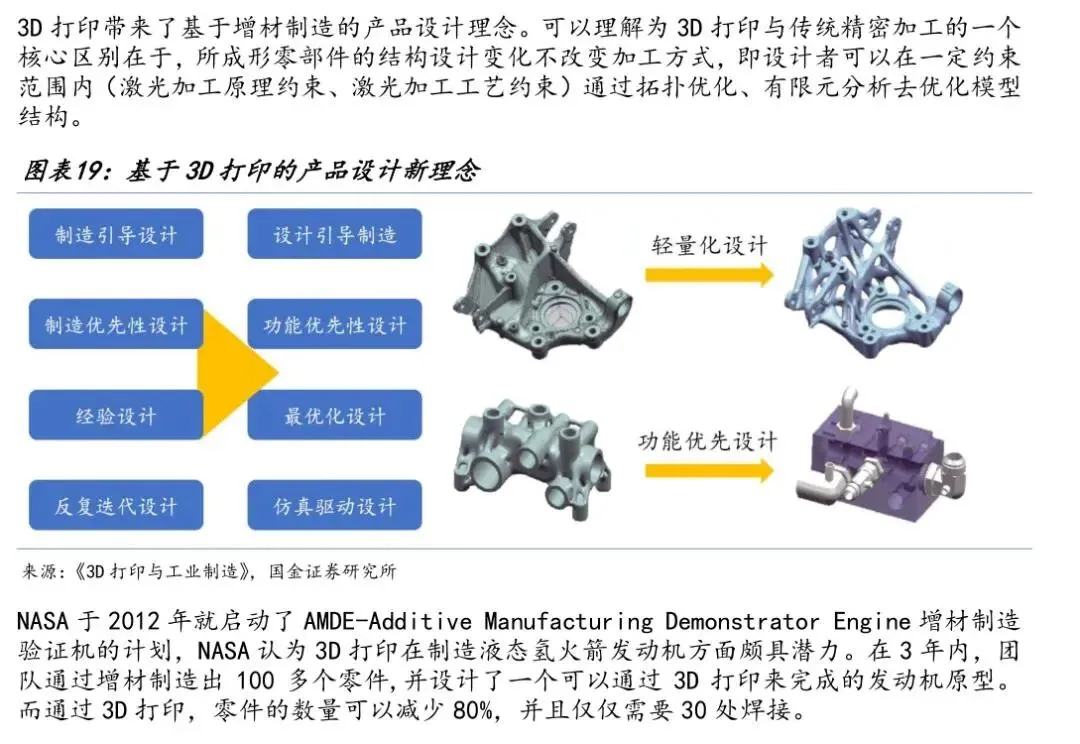 3D打印带来了基于增材制造的产品设计理念。可以理解为3D打印与传统精密加工的一个核心区别在于，所成形零部件的结构设计变化不改变加工方式，即设计者可以在一定约束范围内（激光加工原理约束、激光加工工艺约束）通过拓扑优化、有限元分析去优化模型结构。

图表19：基于3D打印的产品设计新理念

制造引导设计

制造优先性设计

经验设计

反复迭代设计

设计引导制造

功能优先性设计

最优化设计

仿真驱动设计

轻量化设计

功能优先设计

来源：《3D打印与工业制造》，国金证券研究所

NASA于2012年就启动了AMDE-Additive Manufacturing Demonstrator Engine增材制造验证机的计划，NASA认为3D打印在制造液态氢火箭发动机方面颇具潜力。在3年内，团队通过增材制造出100多个零件，并设计了一个可以通过3D打印来完成的发动机原型。而通过3D打印，零件的数量可以减少80%，并且仅仅需要30处焊接。